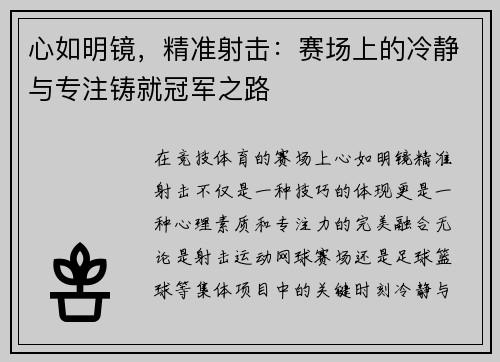 心如明镜，精准射击：赛场上的冷静与专注铸就冠军之路

在竞技体育的赛场上心如明镜精准射击不仅是一种技巧的体现更是一种心理素质和专注力的完美融合无论是射击运动网球赛场还是足球篮球等集体项目中的关键时刻冷静与